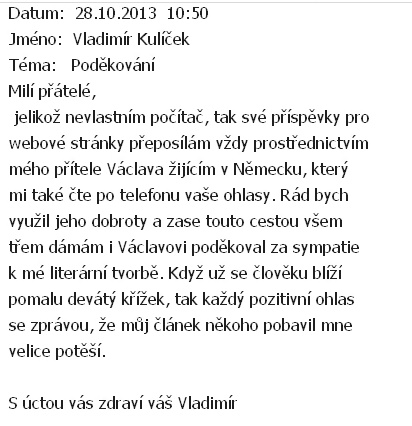 Datum: 28.10.2013 10:50
Jméno: Vladimír Kulíček
Téma: Poděkování
Milí přátelé,
jelikož nevlastním počítač, tak své příspěvky pro webové stránky přeposílám vždy prostřednictvím mého přítele Václava žijícím v Německu, který mi také čte po telefonu vaše ohlasy. Rád bych využil jeho dobroty a zase touto cestou všem třem dámám i Václavovi poděkoval za sympatie k mé literární tvorbě. Když už se člověku blíží pomalu devátý křížek, tak každý pozitivní ohlas se zprávou, že můj článek někoho pobavil mne velice potěší.

S úctou vás zdraví váš Vladimír